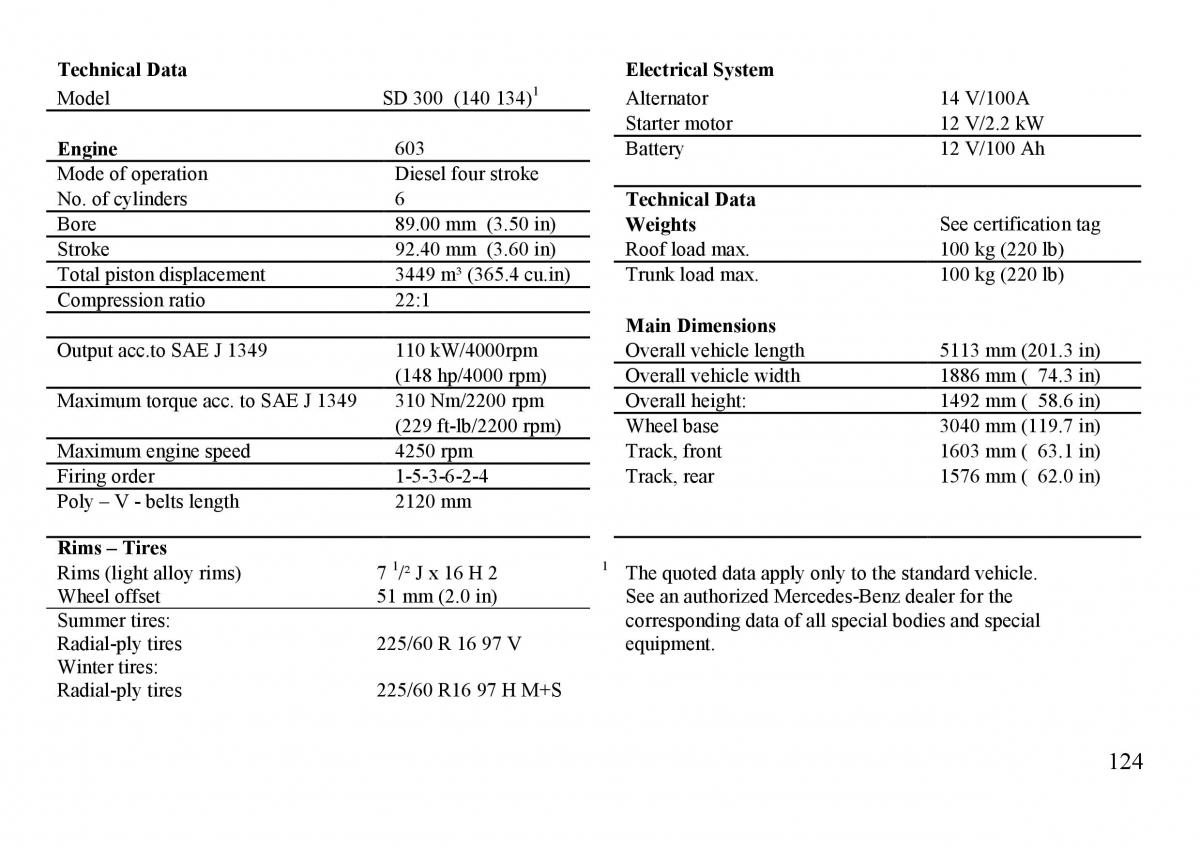 **Technical Data**

| Model | SD 300 (140 134)$^1$ |
|---|---|
| **Engine** | 603 |
| Mode of operation | Diesel four stroke |
| No. of cylinders | 6 |
| Bore | 89.00 mm (3.50 in) |
| Stroke | 92.40 mm (3.60 in) |
| Total piston displacement | 3449 m³ (365.4 cu.in) |
| Compression ratio | 22:1 |
| Output acc.to SAE J 1349 | 110 kW/4000rpm (148 hp/4000 rpm) |
| Maximum torque acc. to SAE J 1349 | 310 Nm/2200 rpm (229 ft-lb/2200 rpm) |
| Maximum engine speed | 4250 rpm |
| Firing order | 1-5-3-6-2-4 |
| Poly – V - belts length | 2120 mm |

**Rims – Tires**

| Rims (light alloy rims) | 7 $^1/_2$ J x 16 H 2 |
|---|---|
| Wheel offset | 51 mm (2.0 in) |
| Summer tires: | |
| Radial-ply tires | 225/60 R 16 97 V |
| Winter tires: | |
| Radial-ply tires | 225/60 R16 97 H M+S |

**Electrical System**

| Alternator | 14 V/100A |
|---|---|
| Starter motor | 12 V/2.2 kW |
| Battery | 12 V/100 Ah |

**Technical Data**

| **Weights** | See certification tag |
|---|---|
| Roof load max. | 100 kg (220 lb) |
| Trunk load max. | 100 kg (220 lb) |

**Main Dimensions**

| Overall vehicle length | 5113 mm (201.3 in) |
|---|---|
| Overall vehicle width | 1886 mm ( 74.3 in) |
| Overall height: | 1492 mm ( 58.6 in) |
| Wheel base | 3040 mm (119.7 in) |
| Track, front | 1603 mm ( 63.1 in) |
| Track, rear | 1576 mm ( 62.0 in) |

$^1$ The quoted data apply only to the standard vehicle. See an authorized Mercedes-Benz dealer for the corresponding data of all special bodies and special equipment.

124